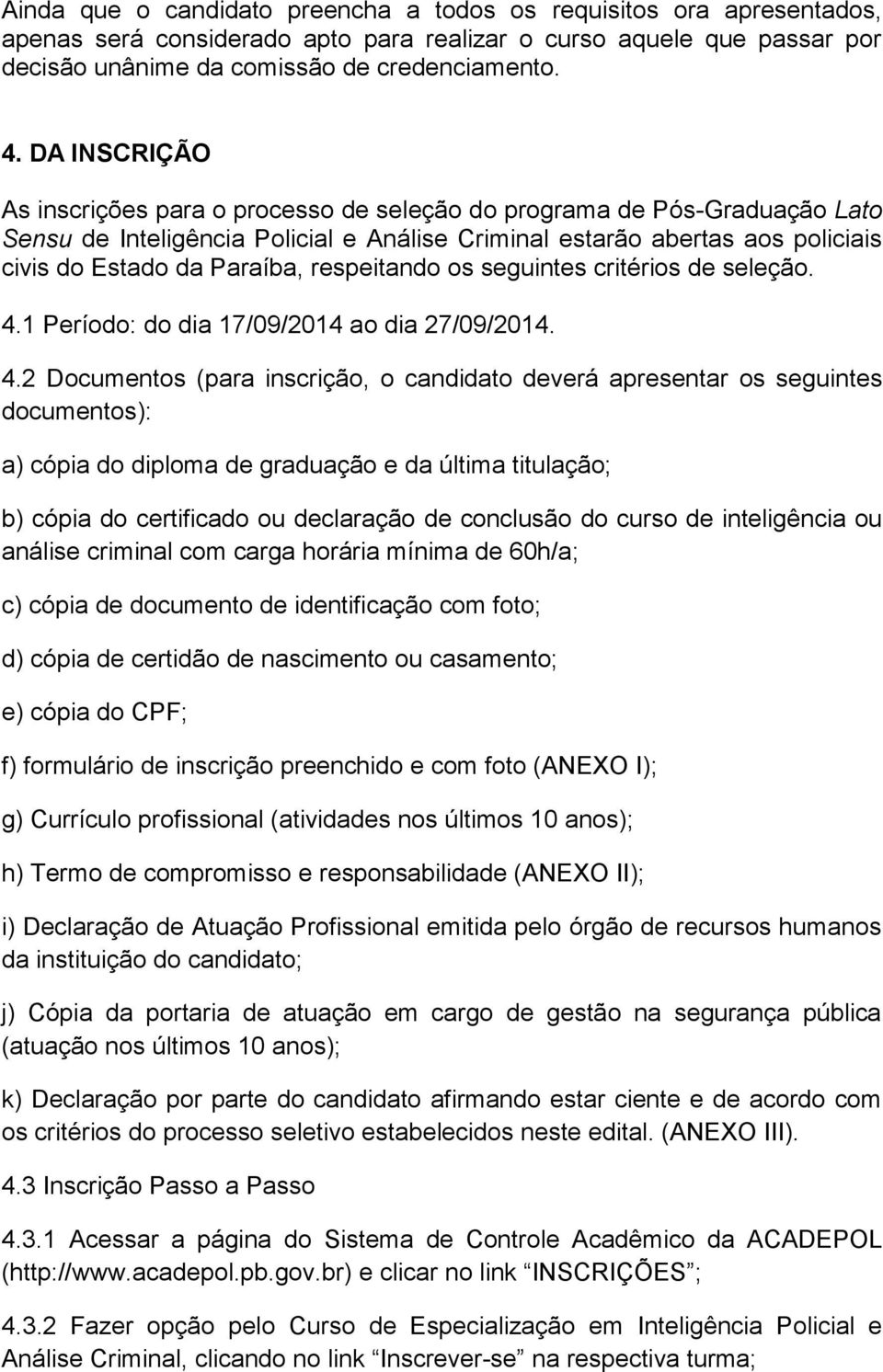 Ainda que o candidato preencha a todos os requisitos ora apresentados, apenas será considerado apto para realizar o curso aquele que passar por decisão unânime da comissão de credenciamento.

4. DA INSCRIÇÃO

As inscrições para o processo de seleção do programa de Pós-Graduação Lato Sensu de Inteligência Policial e Análise Criminal estarão abertas aos policiais civis do Estado da Paraíba, respeitando os seguintes critérios de seleção.

4.1 Período: do dia 17/09/2014 ao dia 27/09/2014.

4.2 Documentos (para inscrição, o candidato deverá apresentar os seguintes documentos):

a) cópia do diploma de graduação e da última titulação;

b) cópia do certificado ou declaração de conclusão do curso de inteligência ou análise criminal com carga horária mínima de 60h/a;

c) cópia de documento de identificação com foto;

d) cópia de certidão de nascimento ou casamento;

e) cópia do CPF;

f) formulário de inscrição preenchido e com foto (ANEXO I);

g) Currículo profissional (atividades nos últimos 10 anos);

h) Termo de compromisso e responsabilidade (ANEXO II);

i) Declaração de Atuação Profissional emitida pelo órgão de recursos humanos da instituição do candidato;

j) Cópia da portaria de atuação em cargo de gestão na segurança pública (atuação nos últimos 10 anos);

k) Declaração por parte do candidato afirmando estar ciente e de acordo com os critérios do processo seletivo estabelecidos neste edital. (ANEXO III).

4.3 Inscrição Passo a Passo

4.3.1 Acessar a página do Sistema de Controle Acadêmico da ACADEPOL (http://www.acadepol.pb.gov.br) e clicar no link “INSCRIÇÕES”;

4.3.2 Fazer opção pelo Curso de Especialização em Inteligência Policial e Análise Criminal, clicando no link “Inscrever-se” na respectiva turma;